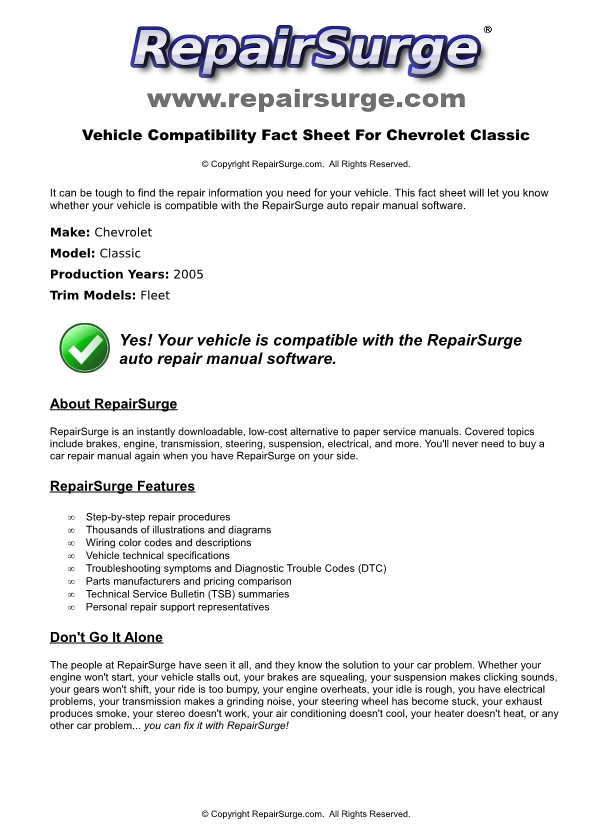 RepairSurge®

www.repairsurge.com

Vehicle Compatibility Fact Sheet For Chevrolet Classic

© Copyright RepairSurge.com. All Rights Reserved.

It can be tough to find the repair information you need for your vehicle. This fact sheet will let you know whether your vehicle is compatible with the RepairSurge auto repair manual software.

Make: Chevrolet

Model: Classic

Production Years: 2005

Trim Models: Fleet

Yes! Your vehicle is compatible with the RepairSurge auto repair manual software.

About RepairSurge

RepairSurge is an instantly downloadable, low-cost alternative to paper service manuals. Covered topics include brakes, engine, transmission, steering, suspension, electrical, and more. You'll never need to buy a car repair manual again when you have RepairSurge on your side.

RepairSurge Features

∞ Step-by-step repair procedures
∞ Thousands of illustrations and diagrams
∞ Wiring color codes and descriptions
∞ Vehicle technical specifications
∞ Troubleshooting symptoms and Diagnostic Trouble Codes (DTC)
∞ Parts manufacturers and pricing comparison
∞ Technical Service Bulletin (TSB) summaries
∞ Personal repair support representatives

Don't Go It Alone

The people at RepairSurge have seen it all, and they know the solution to your car problem. Whether your engine won't start, your vehicle stalls out, your brakes are squealing, your suspension makes clicking sounds, your gears won't shift, your ride is too bumpy, your engine overheats, your idle is rough, you have electrical problems, your transmission makes a grinding noise, your steering wheel has become stuck, your exhaust produces smoke, your stereo doesn't work, your air conditioning doesn't cool, your heater doesn't heat, or any other car problem... you can fix it with RepairSurge!

© Copyright RepairSurge.com. All Rights Reserved.